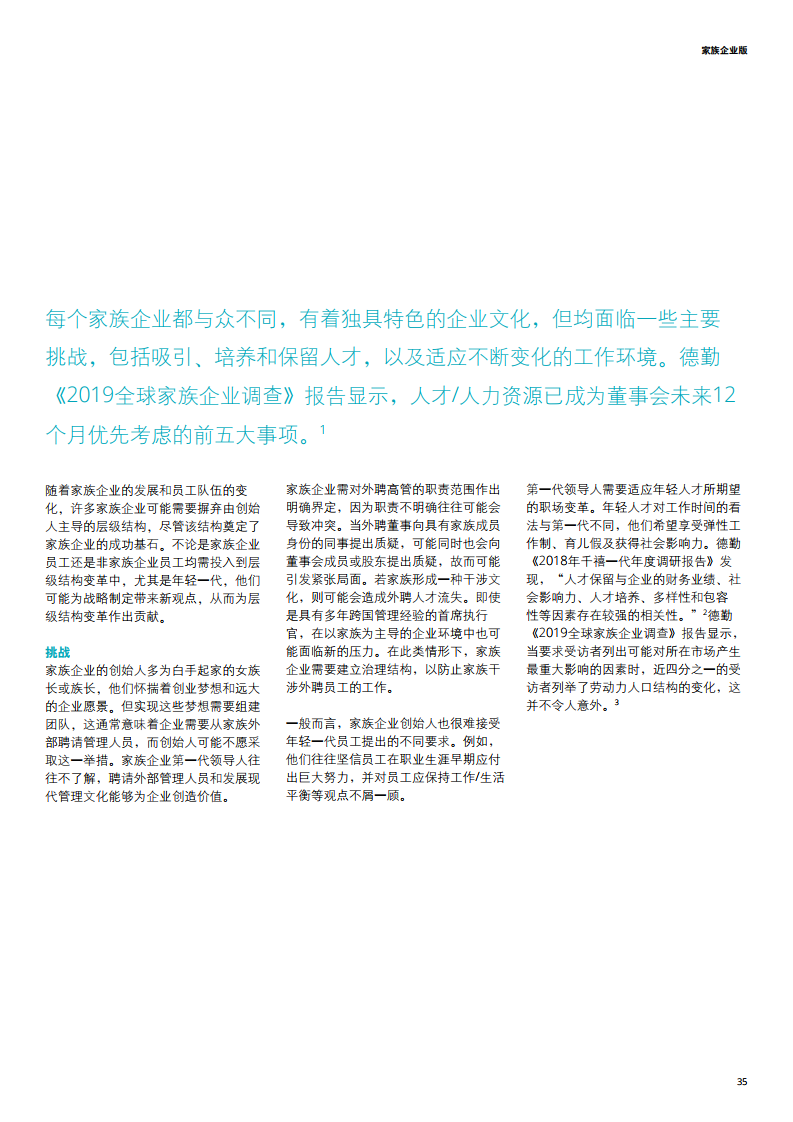 家族企业版

每个家族企业都与众不同，有着独具特色的企业文化，但均面临一些主要挑战，包括吸引、培养和保留人才，以及适应不断变化的工作环境。德勤《2019全球家族企业调查》报告显示，人才/人力资源已成为董事会未来12个月优先考虑的前五大事项。$^1$

随着家族企业的发展和员工队伍的变化，许多家族企业可能需要摒弃由创始人主导的层级结构，尽管该结构奠定了家族企业的成功基石。不论是家族企业员工还是非家族企业员工均需投入到层级结构变革中，尤其是年轻一代，他们可能为战略制定带来新观点，从而为层级结构变革作出贡献。

挑战
家族企业的创始人多为白手起家的女族长或族长，他们怀揣着创业梦想和远大的企业愿景。但实现这些梦想需要组建团队，这通常意味着企业需要从家族外部聘请管理人员，而创始人可能不愿采取这一举措。家族企业第一代领导人往往不了解，聘请外部管理人员和发展现代管理文化能够为企业创造价值。

家族企业需对外聘高管的职责范围作出明确界定，因为职责不明确往往可能会导致冲突。当外聘董事向具有家族成员身份的同事提出质疑，可能同时也会向董事会成员或股东提出质疑，故而可能引发紧张局面。若家族形成一种干涉文化，则可能会造成外聘人才流失。即使是具有多年跨国管理经验的首席执行官，在以家族为主导的企业环境中也可能面临新的压力。在此类情形下，家族企业需要建立治理结构，以防止家族干涉外聘员工的工作。

一般而言，家族企业创始人也很难接受年轻一代员工提出的不同要求。例如，他们往往坚信员工在职业生涯早期应付出巨大努力，并对员工应保持工作/生活平衡等观点不屑一顾。

第一代领导人需要适应年轻人才所期望的职场变革。年轻人才对工作时间的看法与第一代不同，他们希望享受弹性工作制、育儿假及获得社会影响力。德勤《2018年千禧一代年度调研报告》发现，“人才保留与企业的财务业绩、社会影响力、人才培养、多样性和包容性等因素存在较强的相关性。”$^2$德勤《2019全球家族企业调查》报告显示，当要求受访者列出可能对所在市场产生最重大影响的因素时，近四分之一的受访者列举了劳动力人口结构的变化，这并不令人意外。$^3$

35